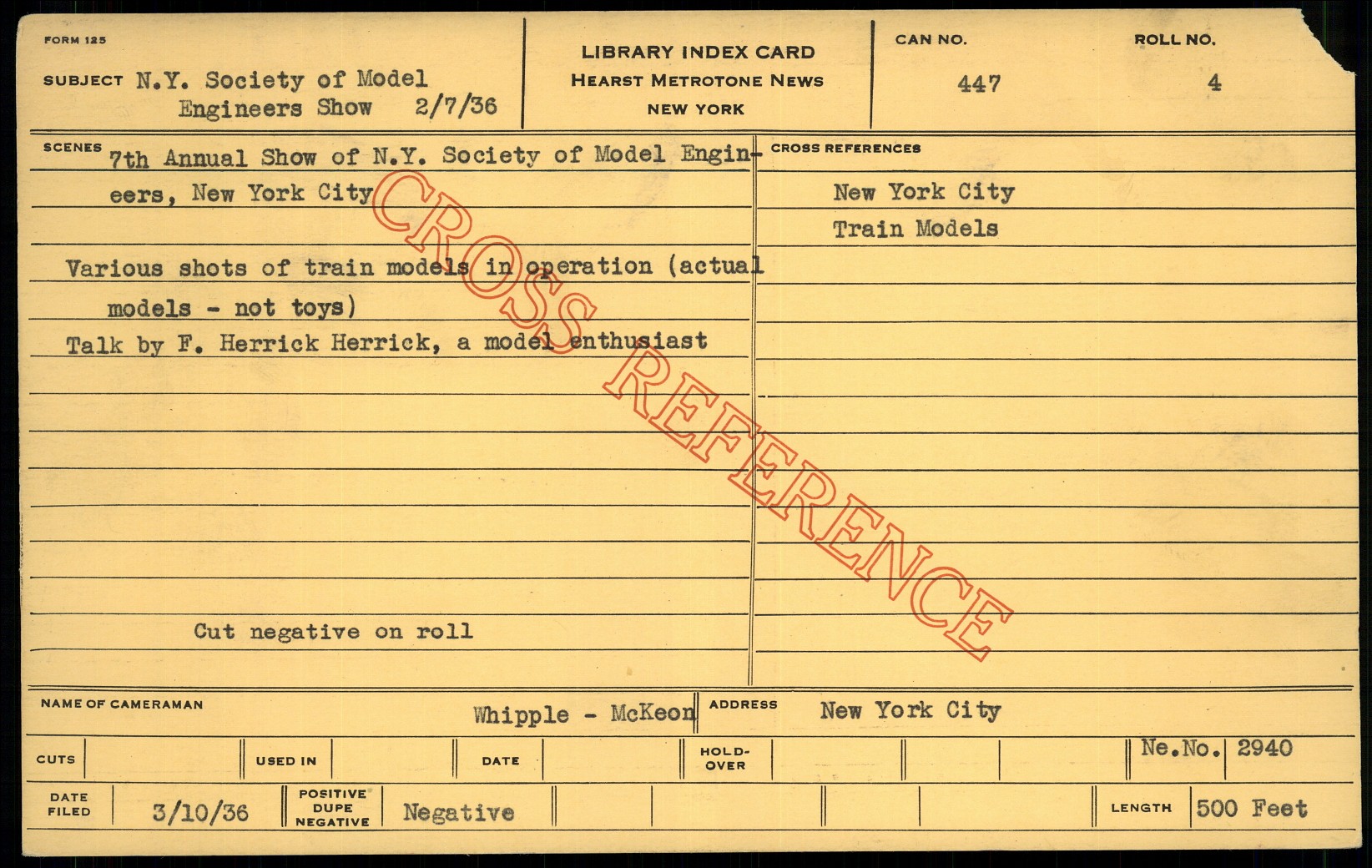 FORM 125

SUBJECT N.Y. Society of Model Engineers Show 2/7/36

LIBRARY INDEX CARD
HEARST METROTONE NEWS
NEW YORK

CAN NO.
447

ROLL NO.
4

SCENES

7th Annual Show of N.Y. Society of Model Engineers, New York City

Various shots of train models in operation (actual models - not toys)

Talk by F. Herrick Herrick, a model enthusiast

Cut negative on roll

CROSS REFERENCES

New York City
Train Models

NAME OF CAMERAMAN Whipple - McKeon

ADDRESS New York City

CUTS

USED IN

DATE

HOLD-OVER

Ne.No. 2940

DATE FILED 3/10/36

POSITIVE DUPE NEGATIVE Negative

LENGTH 500 Feet

CROSS REFERENCE